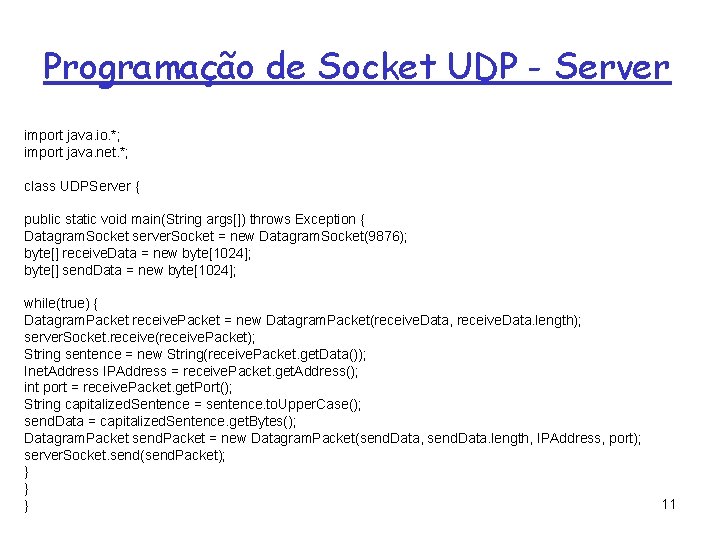 Programação de Socket UDP - Server

import java.io.*;
import java.net.*;

class UDPServer {

public static void main(String args[]) throws Exception {
DatagramSocket serverSocket = new DatagramSocket(9876);
byte[] receiveData = new byte[1024];
byte[] sendData = new byte[1024];

while(true) {
DatagramPacket receivePacket = new DatagramPacket(receiveData, receiveData.length);
serverSocket.receive(receivePacket);
String sentence = new String(receivePacket.getData());
InetAddress IPAddress = receivePacket.getAddress();
int port = receivePacket.getPort();
String capitalizedSentence = sentence.toUpperCase();
sendData = capitalizedSentence.getBytes();
DatagramPacket sendPacket = new DatagramPacket(sendData, sendData.length, IPAddress, port);
serverSocket.send(sendPacket);
}
}
}

11